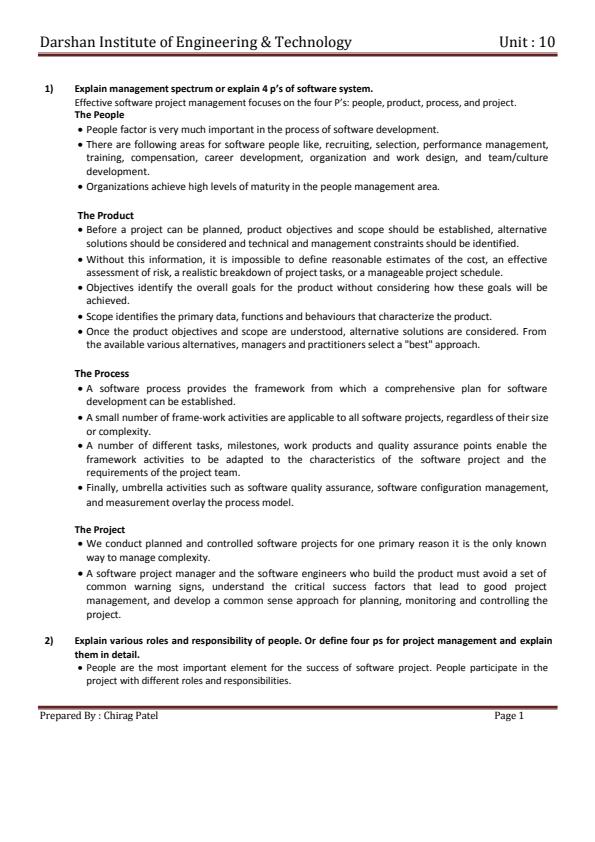 Darshan Institute of Engineering & Technology Unit : 10

1) Explain management spectrum or explain 4 p's of software system.
Effective software project management focuses on the four P's: people, product, process, and project.
The People
• People factor is very much important in the process of software development.
• There are following areas for software people like, recruiting, selection, performance management, training, compensation, career development, organization and work design, and team/culture development.
• Organizations achieve high levels of maturity in the people management area.

The Product
• Before a project can be planned, product objectives and scope should be established, alternative solutions should be considered and technical and management constraints should be identified.
• Without this information, it is impossible to define reasonable estimates of the cost, an effective assessment of risk, a realistic breakdown of project tasks, or a manageable project schedule.
• Objectives identify the overall goals for the product without considering how these goals will be achieved.
• Scope identifies the primary data, functions and behaviours that characterize the product.
• Once the product objectives and scope are understood, alternative solutions are considered. From the available various alternatives, managers and practitioners select a "best" approach.

The Process
• A software process provides the framework from which a comprehensive plan for software development can be established.
• A small number of frame-work activities are applicable to all software projects, regardless of their size or complexity.
• A number of different tasks, milestones, work products and quality assurance points enable the framework activities to be adapted to the characteristics of the software project and the requirements of the project team.
• Finally, umbrella activities such as software quality assurance, software configuration management, and measurement overlay the process model.

The Project
• We conduct planned and controlled software projects for one primary reason it is the only known way to manage complexity.
• A software project manager and the software engineers who build the product must avoid a set of common warning signs, understand the critical success factors that lead to good project management, and develop a common sense approach for planning, monitoring and controlling the project.

2) Explain various roles and responsibility of people. Or define four ps for project management and explain them in detail.
• People are the most important element for the success of software project. People participate in the project with different roles and responsibilities.

Prepared By : Chirag Patel Page 1